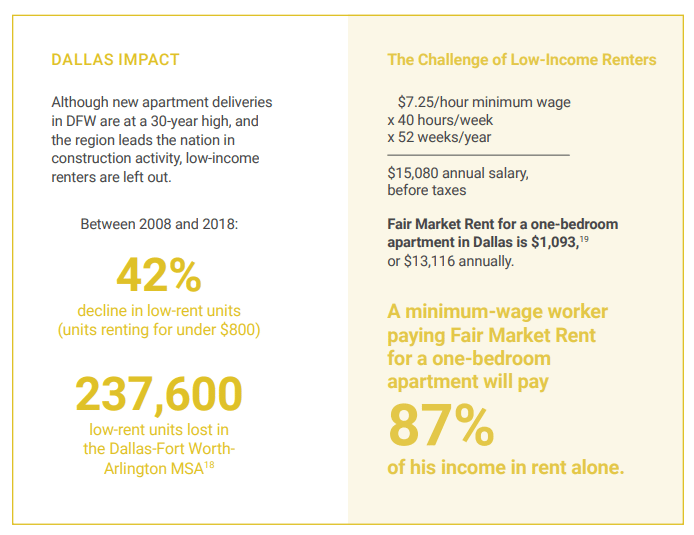 DALLAS IMPACT

Although new apartment deliveries in DFW are at a 30-year high, and the region leads the nation in construction activity, low-income renters are left out.

Between 2008 and 2018:

42%

decline in low-rent units (units renting for under $800)

237,600

low-rent units lost in the Dallas-Fort Worth-Arlington MSA$^{18}$

The Challenge of Low-Income Renters

$7.25/hour minimum wage
x 40 hours/week
x 52 weeks/year

$15,080 annual salary, before taxes

Fair Market Rent for a one-bedroom apartment in Dallas is $1,093,$^{19}$ or $13,116 annually.

A minimum-wage worker paying Fair Market Rent for a one-bedroom apartment will pay

87%

of his income in rent alone.